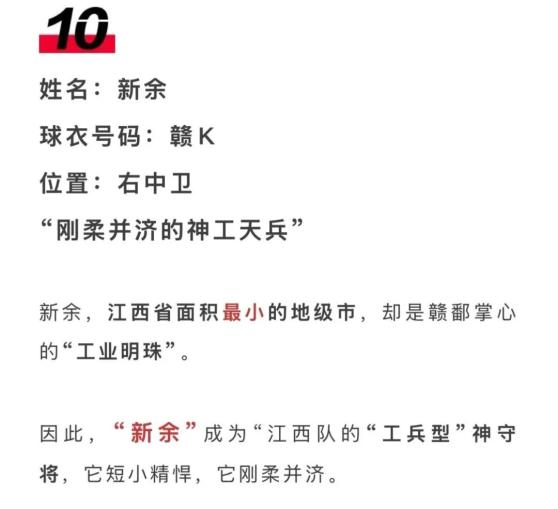 10

姓名：新余

球衣号码：赣K

位置：右中卫

“刚柔并济的神工天兵”

新余，江西省面积最小的地级市，却是赣鄱掌心的“工业明珠”。

因此，“新余”成为“江西队的“工兵型”神守将，它短小精悍，它刚柔并济。